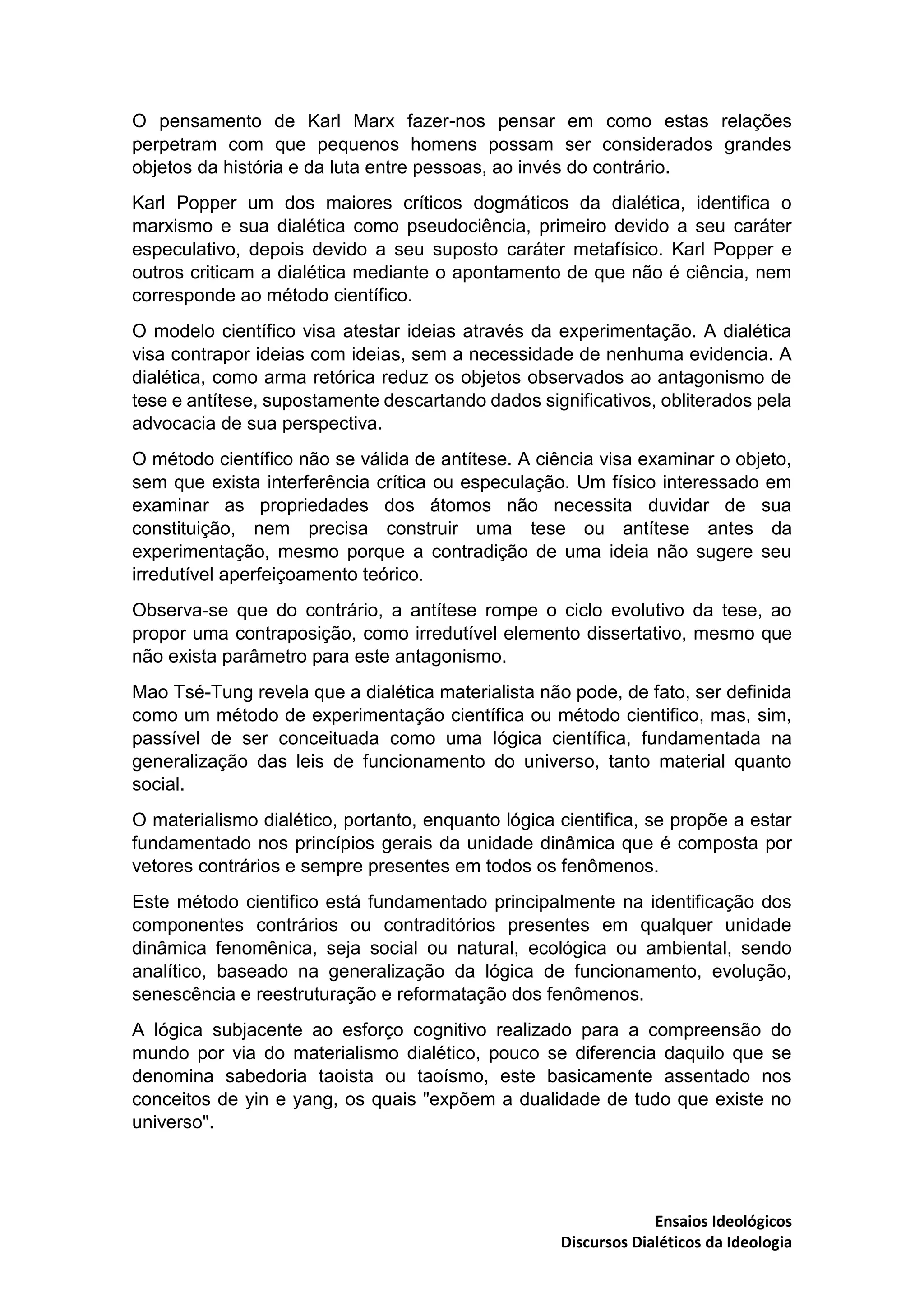 O pensamento de Karl Marx fazer-nos pensar em como estas relações perpetram com que pequenos homens possam ser considerados grandes objetos da história e da luta entre pessoas, ao invés do contrário.

Karl Popper um dos maiores críticos dogmáticos da dialética, identifica o marxismo e sua dialética como pseudociência, primeiro devido a seu caráter especulativo, depois devido a seu suposto caráter metafísico. Karl Popper e outros criticam a dialética mediante o apontamento de que não é ciência, nem corresponde ao método científico.

O modelo científico visa atestar ideias através da experimentação. A dialética visa contrapor ideias com ideias, sem a necessidade de nenhuma evidencia. A dialética, como arma retórica reduz os objetos observados ao antagonismo de tese e antítese, supostamente descartando dados significativos, obliterados pela advocacia de sua perspectiva.

O método científico não se válida de antítese. A ciência visa examinar o objeto, sem que exista interferência crítica ou especulação. Um físico interessado em examinar as propriedades dos átomos não necessita duvidar de sua constituição, nem precisa construir uma tese ou antítese antes da experimentação, mesmo porque a contradição de uma ideia não sugere seu irredutível aperfeiçoamento teórico.

Observa-se que do contrário, a antítese rompe o ciclo evolutivo da tese, ao propor uma contraposição, como irredutível elemento dissertativo, mesmo que não exista parâmetro para este antagonismo.

Mao Tsé-Tung revela que a dialética materialista não pode, de fato, ser definida como um método de experimentação científica ou método cientifico, mas, sim, passível de ser conceituada como uma lógica científica, fundamentada na generalização das leis de funcionamento do universo, tanto material quanto social.

O materialismo dialético, portanto, enquanto lógica cientifica, se propõe a estar fundamentado nos princípios gerais da unidade dinâmica que é composta por vetores contrários e sempre presentes em todos os fenômenos.

Este método cientifico está fundamentado principalmente na identificação dos componentes contrários ou contraditórios presentes em qualquer unidade dinâmica fenomênica, seja social ou natural, ecológica ou ambiental, sendo analítico, baseado na generalização da lógica de funcionamento, evolução, senescência e reestruturação e reformatação dos fenômenos.

A lógica subjacente ao esforço cognitivo realizado para a compreensão do mundo por via do materialismo dialético, pouco se diferencia daquilo que se denomina sabedoria taoista ou taoísmo, este basicamente assentado nos conceitos de yin e yang, os quais "expõem a dualidade de tudo que existe no universo".

Ensaios Ideológicos
Discursos Dialéticos da Ideologia